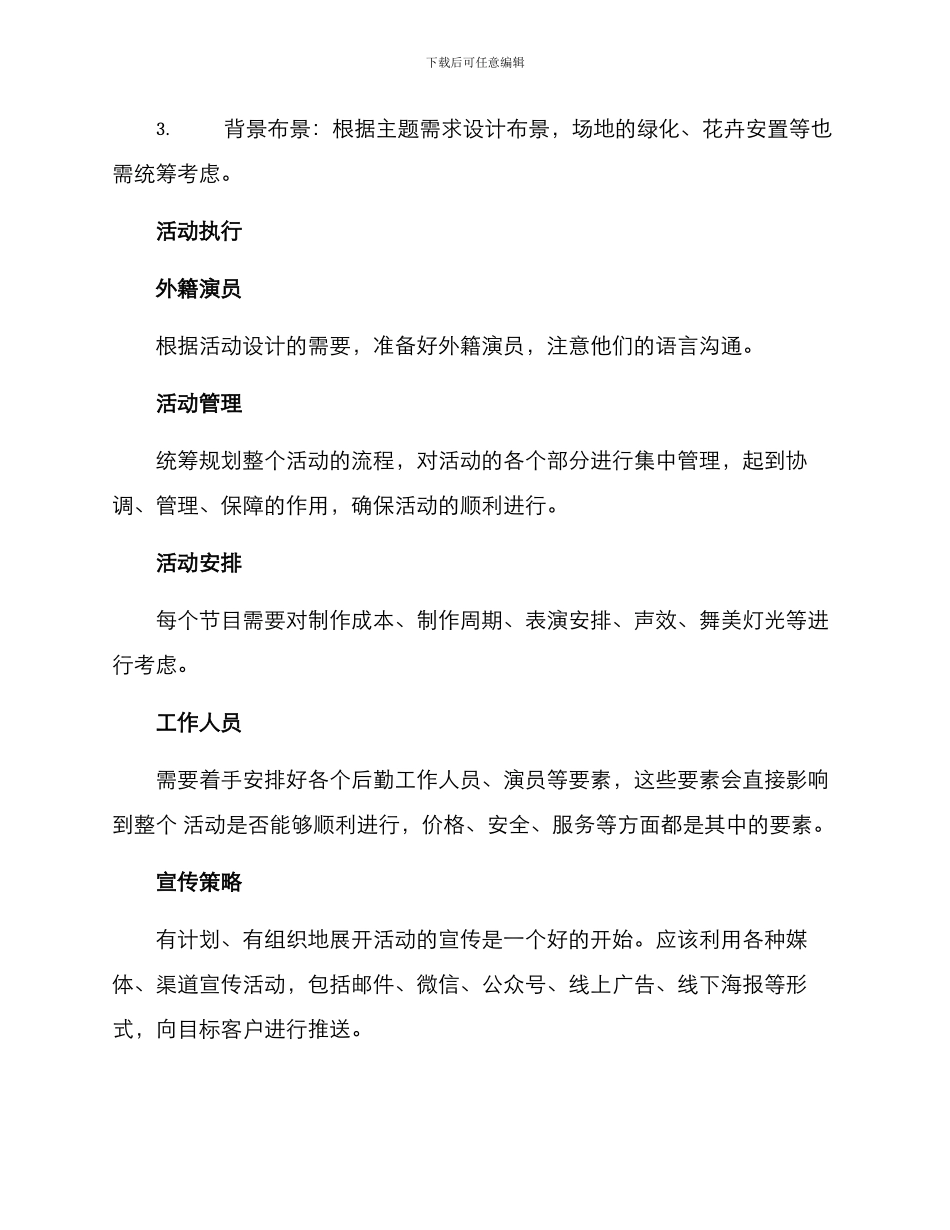 下载后可任意编辑

3. 背景布景：根据主题需求设计布景，场地的绿化、花卉安置等也需统筹考虑。

活动执行

外籍演员

根据活动设计的需要，准备好外籍演员，注意他们的语言沟通。

活动管理

统筹规划整个活动的流程，对活动的各个部分进行集中管理，起到协调、管理、保障的作用，确保活动的顺利进行。

活动安排

每个节目需要对制作成本、制作周期、表演安排、声效、舞美灯光等进行考虑。

工作人员

需要着手安排好各个后勤工作人员、演员等要素，这些要素会直接影响到整个 活动是否能够顺利进行，价格、安全、服务等方面都是其中的要素。

宣传策略

有计划、有组织地展开活动的宣传是一个好的开始。应该利用各种媒体、渠道宣传活动，包括邮件、微信、公众号、线上广告、线下海报等形式，向目标客户进行推送。